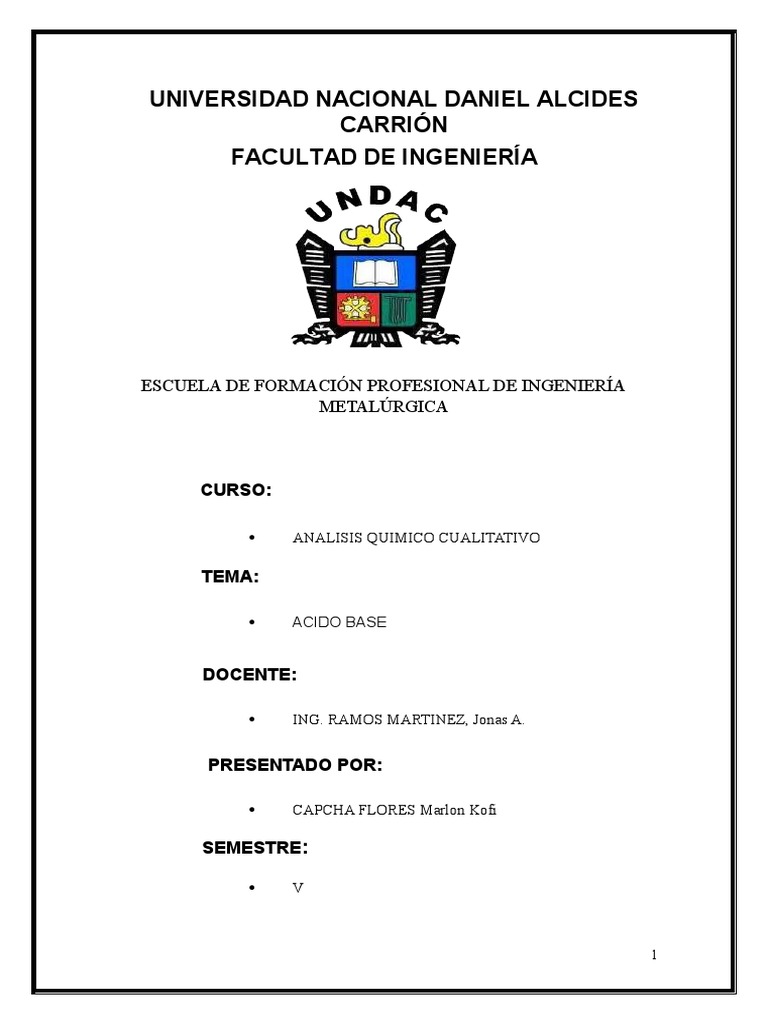 UNIVERSIDAD NACIONAL DANIEL ALCIDES CARRIÓN

FACULTAD DE INGENIERÍA

UNDAC

ESCUELA DE FORMACIÓN PROFESIONAL DE INGENIERÍA METALÚRGICA

CURSO:

• ANALISIS QUIMICO CUALITATIVO

TEMA:

• ACIDO BASE

DOCENTE:

• ING. RAMOS MARTINEZ, Jonas A.

PRESENTADO POR:

• CAPCHA FLORES Marlon Kofi

SEMESTRE:

• V

1